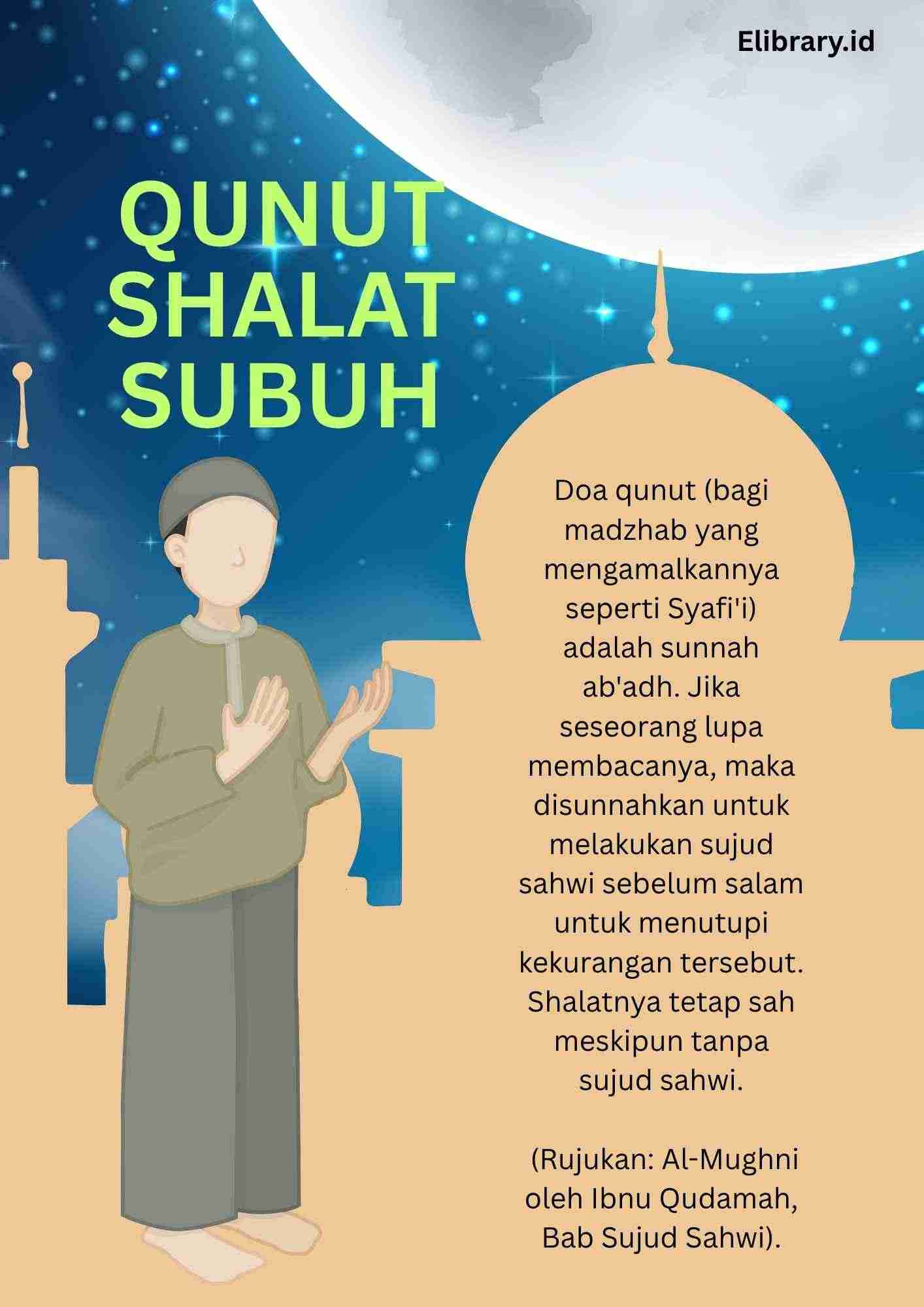 Elibrary.id

QUNUT SHALAT SUBUH

Doa qunut (bagi madzhab yang mengamalkannya seperti Syafi'i) adalah sunnah ab'adh. Jika seseorang lupa membacanya, maka disunnahkan untuk melakukan sujud sahwi sebelum salam untuk menutupi kekurangan tersebut. Shalatnya tetap sah meskipun tanpa sujud sahwi.

(Rujukan: Al-Mughni oleh Ibnu Qudamah, Bab Sujud Sahwi).